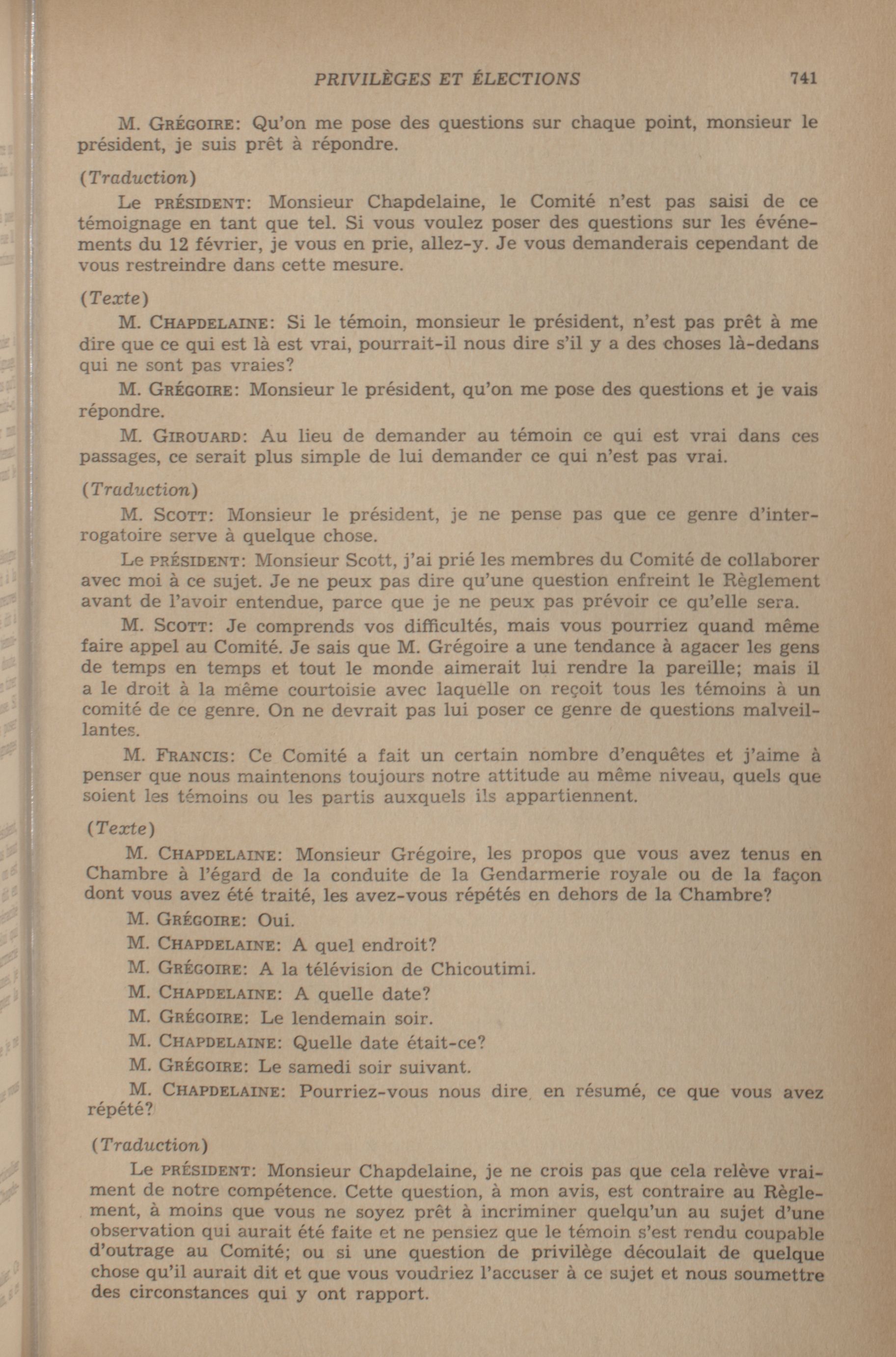 PRIVILÈGES ET ÉLECTIONS 741

M. GRÉGOIRE: Qu'on me pose des questions sur chaque point, monsieur le président, je suis prêt à répondre.

(Traduction)

Le PRÉSIDENT: Monsieur Chapdelaine, le Comité n'est pas saisi de ce témoignage en tant que tel. Si vous voulez poser des questions sur les événements du 12 février, je vous en prie, allez-y. Je vous demanderais cependant de vous restreindre dans cette mesure.

(Texte)

M. CHAPDELAINE: Si le témoin, monsieur le président, n'est pas prêt à me dire que ce qui est là est vrai, pourrait-il nous dire s'il y a des choses là-dedans qui ne sont pas vraies?

M. GRÉGOIRE: Monsieur le président, qu'on me pose des questions et je vais répondre.

M. GIROUARD: Au lieu de demander au témoin ce qui est vrai dans ces passages, ce serait plus simple de lui demander ce qui n'est pas vrai.

(Traduction)

M. SCOTT: Monsieur le président, je ne pense pas que ce genre d'interrogatoire serve à quelque chose.

Le PRÉSIDENT: Monsieur Scott, j'ai prié les membres du Comité de collaborer avec moi à ce sujet. Je ne peux pas dire qu'une question enfreint le Règlement avant de l'avoir entendue, parce que je ne peux pas prévoir ce qu'elle sera.

M. SCOTT: Je comprends vos difficultés, mais vous pourriez quand même faire appel au Comité. Je sais que M. Grégoire a une tendance à agacer les gens de temps en temps et tout le monde aimerait lui rendre la pareille; mais il a le droit à la même courtoisie avec laquelle on reçoit tous les témoins à un comité de ce genre. On ne devrait pas lui poser ce genre de questions malveillantes.

M. FRANCIS: Ce Comité a fait un certain nombre d'enquêtes et j'aime à penser que nous maintenons toujours notre attitude au même niveau, quels que soient les témoins ou les partis auxquels ils appartiennent.

(Texte)

M. CHAPDELAINE: Monsieur Grégoire, les propos que vous avez tenus en Chambre à l'égard de la conduite de la Gendarmerie royale ou de la façon dont vous avez été traité, les avez-vous répétés en dehors de la Chambre?

M. GRÉGOIRE: Oui.

M. CHAPDELAINE: A quel endroit?

M. GRÉGOIRE: A la télévision de Chicoutimi.

M. CHAPDELAINE: A quelle date?

M. GRÉGOIRE: Le lendemain soir.

M. CHAPDELAINE: Quelle date était-ce?

M. GRÉGOIRE: Le samedi soir suivant.

M. CHAPDELAINE: Pourriez-vous nous dire, en résumé, ce que vous avez répété?

(Traduction)

Le PRÉSIDENT: Monsieur Chapdelaine, je ne crois pas que cela relève vraiment de notre compétence. Cette question, à mon avis, est contraire au Règlement, à moins que vous ne soyez prêt à incriminer quelqu'un au sujet d'une observation qui aurait été faite et ne pensiez que le témoin s'est rendu coupable d'outrage au Comité; ou si une question de privilège découlait de quelque chose qu'il aurait dit et que vous voudriez l'accuser à ce sujet et nous soumettre des circonstances qui y ont rapport.